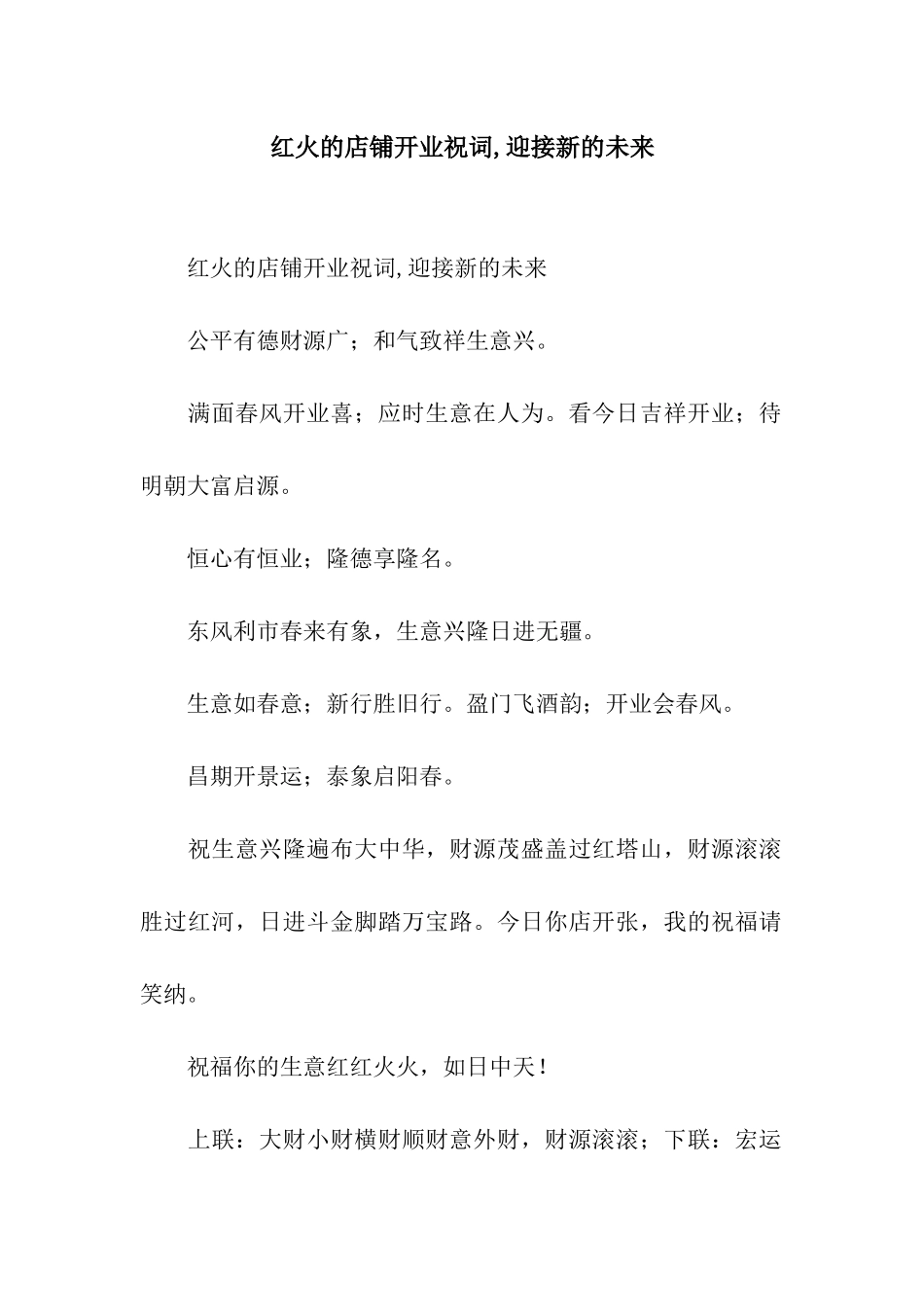 红火的店铺开业祝词,迎接新的未来

红火的店铺开业祝词,迎接新的未来

公平有德财源广；和气致祥生意兴。

满面春风开业喜；应时生意在人为。看今日吉祥开业；待明朝大富启源。

恒心有恒业；隆德享隆名。

东风利市春来有象，生意兴隆日进无疆。

生意如春意；新行胜旧行。盈门飞酒韵；开业会春风。

昌期开景运；泰象启阳春。

祝生意兴隆遍布大中华，财源茂盛盖过红塔山，财源滚滚胜过红河，日进斗金脚踏万宝路。今日你店开张，我的祝福请笑纳。

祝福你的生意红红火火，如日中天！

上联：大财小财横财顺财意外财，财源滚滚；下联：宏运